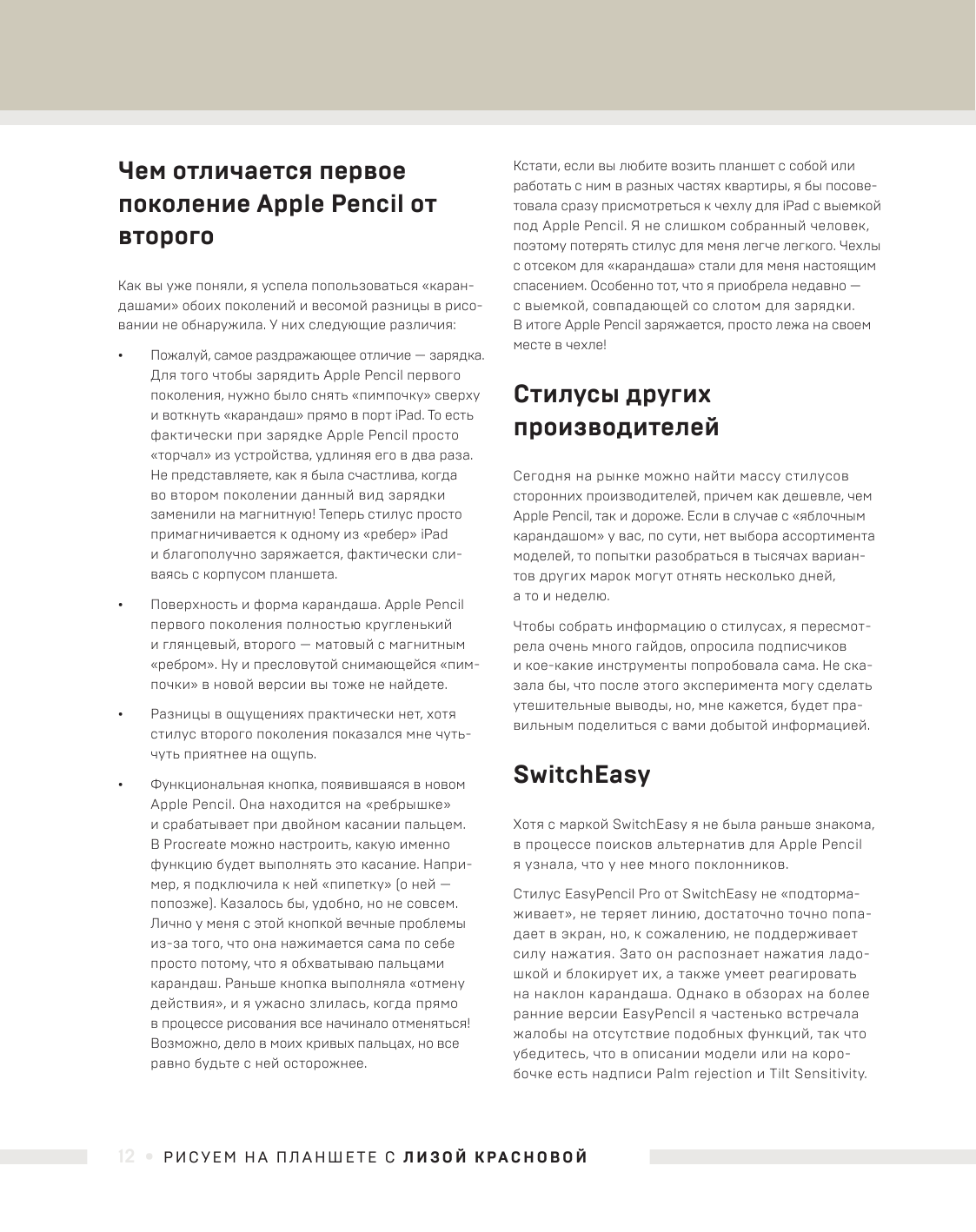 Чем отличается первое поколение Apple Pencil от второго

Как вы уже поняли, я успела попользоваться «карандашами» обоих поколений и весомой разницы в рисовании не обнаружила. У них следующие различия:

• Пожалуй, самое раздражающее отличие — зарядка. Для того чтобы зарядить Apple Pencil первого поколения, нужно было снять «пимпочку» сверху и воткнуть «карандаш» прямо в порт iPad. То есть фактически при зарядке Apple Pencil просто «торчал» из устройства, удлиняя его в два раза. Не представляете, как я была счастлива, когда во втором поколении данный вид зарядки заменили на магнитную! Теперь стилус просто примагничивается к одному из «ребер» iPad и благополучно заряжается, фактически сливаясь с корпусом планшета.

• Поверхность и форма карандаша. Apple Pencil первого поколения полностью кругленький и глянцевый, второго — матовый с магнитным «ребром». Ну и пресловутой снимающейся «пимпочки» в новой версии вы тоже не найдете.

• Разницы в ощущениях практически нет, хотя стилус второго поколения показался мне чуть-чуть приятнее на ощупь.

• Функциональная кнопка, появившаяся в новом Apple Pencil. Она находится на «ребрышке» и срабатывает при двойном касании пальцем. В Procreate можно настроить, какую именно функцию будет выполнять это касание. Например, я подключила к ней «пипетку» (о ней — попозже). Казалось бы, удобно, но не совсем. Лично у меня с этой кнопкой вечные проблемы из-за того, что она нажимается сама по себе просто потому, что я обхватываю пальцами карандаш. Раньше кнопка выполняла «отмену действия», и я ужасно злилась, когда прямо в процессе рисования все начинало отменяться! Возможно, дело в моих кривых пальцах, но все равно будьте с ней осторожнее.

Кстати, если вы любите возить планшет с собой или работать с ним в разных частях квартиры, я бы посоветовала сразу присмотреться к чехлу для iPad с выемкой под Apple Pencil. Я не слишком собранный человек, поэтому потерять стилус для меня легче легкого. Чехлы с отсеком для «карандаша» стали для меня настоящим спасением. Особенно тот, что я приобрела недавно — с выемкой, совпадающей со слотом для зарядки. В итоге Apple Pencil заряжается, просто лежа на своем месте в чехле!

Стилусы других производителей

Сегодня на рынке можно найти массу стилусов сторонних производителей, причем как дешевле, чем Apple Pencil, так и дороже. Если в случае с «яблочным карандашом» у вас, по сути, нет выбора ассортимента моделей, то попытки разобраться в тысячах вариантов других марок могут отнять несколько дней, а то и неделю.

Чтобы собрать информацию о стилусах, я пересмотрела очень много гайдов, опросила подписчиков и кое-какие инструменты попробовала сама. Не сказала бы, что после этого эксперимента могу сделать утешительные выводы, но, мне кажется, будет правильным поделиться с вами добытой информацией.

SwitchEasy

Хотя с маркой SwitchEasy я не была раньше знакома, в процессе поисков альтернатив для Apple Pencil я узнала, что у нее много поклонников.

Стилус EasyPencil Pro от SwitchEasy не «подтормаживает», не теряет линию, достаточно точно попадает в экран, но, к сожалению, не поддерживает силу нажатия. Зато он распознает нажатия ладошкой и блокирует их, а также умеет реагировать на наклон карандаша. Однако в обзорах на более ранние версии EasyPencil я частенько встречала жалобы на отсутствие подобных функций, так что убедитесь, что в описании модели или на коробочке есть надписи Palm rejection и Tilt Sensitivity.

12 • РИСУЕМ НА ПЛАНШЕТЕ С ЛИЗОЙ КРАСНОВОЙ